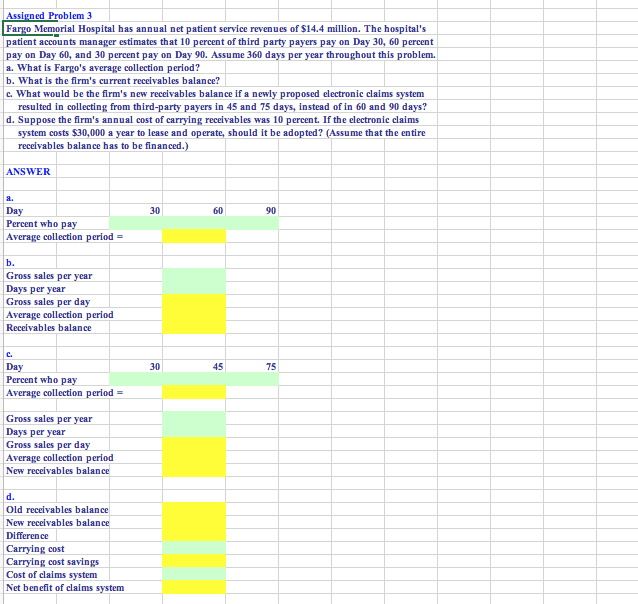 Assigned Problem 3

Fargo Memorial Hospital has annual net patient service revenues of $14.4 million. The hospital's patient accounts manager estimates that 10 percent of third party payers pay on Day 30, 60 percent pay on Day 60, and 30 percent pay on Day 90. Assume 360 days per year throughout this problem.

a. What is Fargo's average collection period?

b. What is the firm's current receivables balance?

c. What would be the firm's new receivables balance if a newly proposed electronic claims system resulted in collecting from third-party payers in 45 and 75 days, instead of in 60 and 90 days?

d. Suppose the firm's annual cost of carrying receivables was 10 percent. If the electronic claims system costs $30,000 a year to lease and operate, should it be adopted? (Assume that the entire receivables balance has to be financed.)

ANSWER

a.

| Day | 30 | 60 | 90 |
|---|---|---|---|
| Percent who pay | | | |
| Average collection period = | | | |

b.

Gross sales per year
Days per year
Gross sales per day
Average collection period
Receivables balance

c.

| Day | 30 | 45 | 75 |
|---|---|---|---|
| Percent who pay | | | |
| Average collection period = | | | |

Gross sales per year
Days per year
Gross sales per day
Average collection period
New receivables balance

d.

Old receivables balance
New receivables balance
Difference
Carrying cost
Carrying cost savings
Cost of claims system
Net benefit of claims system